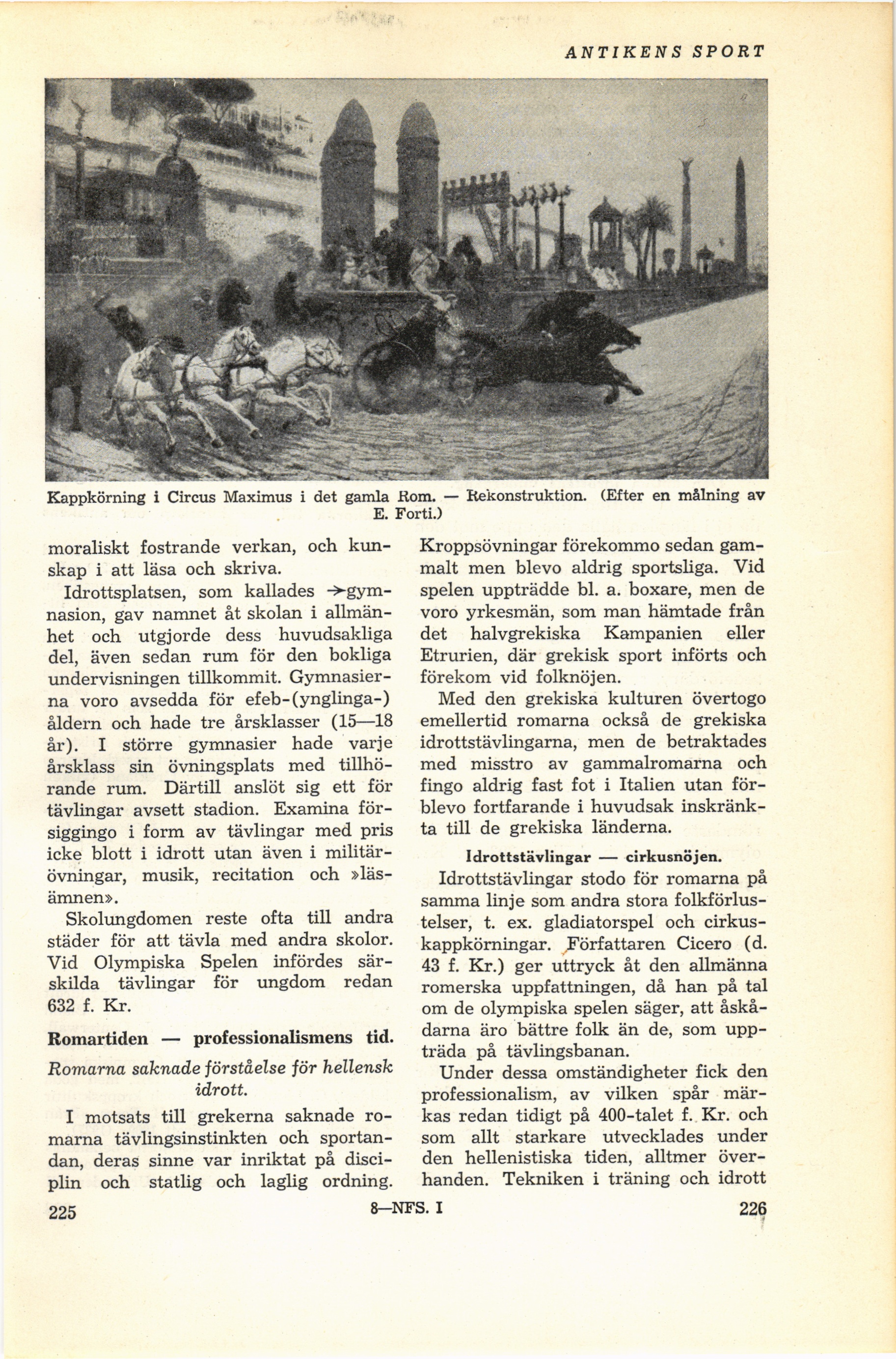 ANTIKENS SPORT

Kappkörning i Circus Maximus i det gamla Rom. — Rekonstruktion. (Efter en målning av E. Forti.)

moraliskt fostrande verkan, och kunskap i att läsa och skriva.

Idrottsplatsen, som kallades →gymnasion, gav namnet åt skolan i allmänhet och utgjorde dess huvudsakliga del, även sedan rum för den bokliga undervisningen tillkommit. Gymnasierna voro avsedda för efeb-(ynglinga-) åldern och hade tre årsklasser (15—18 år). I större gymnasier hade varje årsklass sin övningsplats med tillhörande rum. Därtill anslöt sig ett för tävlingar avsett stadion. Examina försiggingo i form av tävlingar med pris icke blott i idrott utan även i militärövningar, musik, recitation och »läsämnen».

Skolungdomen reste ofta till andra städer för att tävla med andra skolor. Vid Olympiska Spelen infördes särskilda tävlingar för ungdom redan 632 f. Kr.

Romartiden — professionalismens tid.

Romarna saknade förståelse för hellensk idrott.

I motsats till grekerna saknade romarna tävlingsinstinkten och sportandan, deras sinne var inriktat på disciplin och statlig och laglig ordning. Kroppsövningar förekommo sedan gammalt men blevo aldrig sportsliga. Vid spelen uppträdde bl. a. boxare, men de voro yrkesmän, som man hämtade från det halvgrekiska Kampanien eller Etrurien, där grekisk sport införts och förekom vid folknöjen.

Med den grekiska kulturen övertogo emellertid romarna också de grekiska idrottstävlingarna, men de betraktades med misstro av gammalromarna och fingo aldrig fast fot i Italien utan förblevo fortfarande i huvudsak inskränkta till de grekiska länderna.

Idrottstävlingar — cirkusnöjen.

Idrottstävlingar stodo för romarna på samma linje som andra stora folkförlustelser, t. ex. gladiatorspel och cirkuskappkörningar. Författaren Cicero (d. 43 f. Kr.) ger uttryck åt den allmänna romerska uppfattningen, då han på tal om de olympiska spelen säger, att åskådarna äro bättre folk än de, som uppträda på tävlingsbanan.

Under dessa omständigheter fick den professionalism, av vilken spår märkas redan tidigt på 400-talet f. Kr. och som allt starkare utvecklades under den hellenistiska tiden, alltmer överhanden. Tekniken i träning och idrott

225 8—NFS. I 226